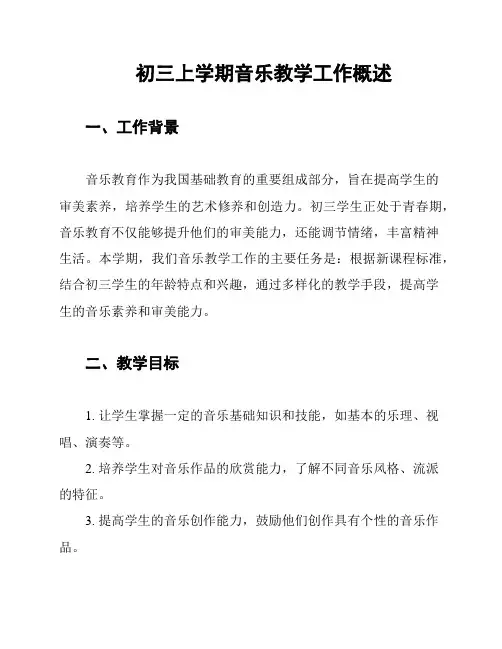 初三上学期音乐教学工作概述

一、工作背景

音乐教育作为我国基础教育的重要组成部分，旨在提高学生的审美素养，培养学生的艺术修养和创造力。初三学生正处于青春期，音乐教育不仅能够提升他们的审美能力，还能调节情绪，丰富精神生活。本学期，我们音乐教学工作的主要任务是：根据新课程标准，结合初三学生的年龄特点和兴趣，通过多样化的教学手段，提高学生的音乐素养和审美能力。

二、教学目标

1. 让学生掌握一定的音乐基础知识和技能，如基本的乐理、视唱、演奏等。

2. 培养学生对音乐作品的欣赏能力，了解不同音乐风格、流派的特征。

3. 提高学生的音乐创作能力，鼓励他们创作具有个性的音乐作品。